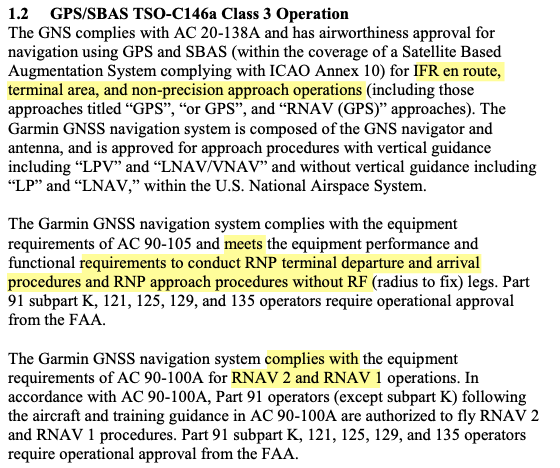 1.2 GPS/SBAS TSO-C146a Class 3 Operation
The GNS complies with AC 20-138A and has airworthiness approval for navigation using GPS and SBAS (within the coverage of a Satellite Based Augmentation System complying with ICAO Annex 10) for IFR en route, terminal area, and non-precision approach operations (including those approaches titled “GPS”, “or GPS”, and “RNAV (GPS)” approaches). The Garmin GNSS navigation system is composed of the GNS navigator and antenna, and is approved for approach procedures with vertical guidance including “LPV” and “LNAV/VNAV” and without vertical guidance including “LP” and “LNAV,” within the U.S. National Airspace System.

The Garmin GNSS navigation system complies with the equipment requirements of AC 90-105 and meets the equipment performance and functional requirements to conduct RNP terminal departure and arrival procedures and RNP approach procedures without RF (radius to fix) legs. Part 91 subpart K, 121, 125, 129, and 135 operators require operational approval from the FAA.

The Garmin GNSS navigation system complies with the equipment requirements of AC 90-100A for RNAV 2 and RNAV 1 operations. In accordance with AC 90-100A, Part 91 operators (except subpart K) following the aircraft and training guidance in AC 90-100A are authorized to fly RNAV 2 and RNAV 1 procedures. Part 91 subpart K, 121, 125, 129, and 135 operators require operational approval from the FAA.